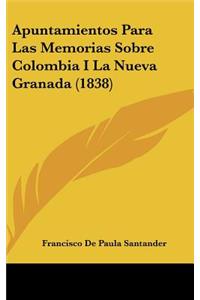 Apuntamientos Para Las Memorias Sobre Colombia I La Nueva Granada (1838)

Francisco De Paula Santander